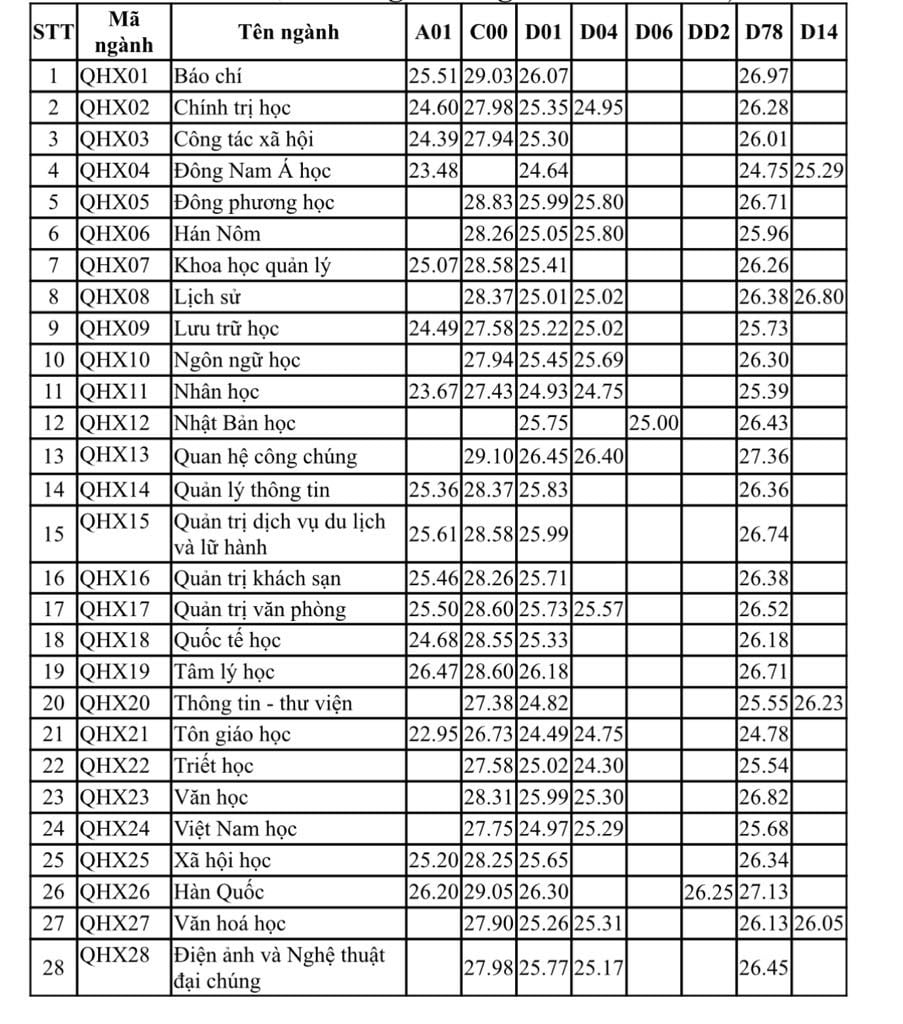 | STT | Mã ngành | Tên ngành | A01 | C00 | D01 | D04 | D06 | DD2 | D78 | D14 |
|---|---|---|---|---|---|---|---|---|---|---|
| 1 | QHX01 | Báo chí | 25.51 | 29.03 | 26.07 | | | | 26.97 | |
| 2 | QHX02 | Chính trị học | 24.60 | 27.98 | 25.35 | 24.95 | | | 26.28 | |
| 3 | QHX03 | Công tác xã hội | 24.39 | 27.94 | 25.30 | | | | 26.01 | |
| 4 | QHX04 | Đông Nam Á học | 23.48 | | 24.64 | | | | 24.75 | 25.29 |
| 5 | QHX05 | Đông phương học | | 28.83 | 25.99 | 25.80 | | | 26.71 | |
| 6 | QHX06 | Hán Nôm | | 28.26 | 25.05 | 25.80 | | | 25.96 | |
| 7 | QHX07 | Khoa học quản lý | 25.07 | 28.58 | 25.41 | | | | 26.26 | |
| 8 | QHX08 | Lịch sử | | 28.37 | 25.01 | 25.02 | | | 26.38 | 26.80 |
| 9 | QHX09 | Lưu trữ học | 24.49 | 27.58 | 25.22 | 25.02 | | | 25.73 | |
| 10 | QHX10 | Ngôn ngữ học | | 27.94 | 25.45 | 25.69 | | | 26.30 | |
| 11 | QHX11 | Nhân học | 23.67 | 27.43 | 24.93 | 24.75 | | | 25.39 | |
| 12 | QHX12 | Nhật Bản học | | | 25.75 | | 25.00 | | 26.43 | |
| 13 | QHX13 | Quan hệ công chúng | | 29.10 | 26.45 | 26.40 | | | 27.36 | |
| 14 | QHX14 | Quản lý thông tin | 25.36 | 28.37 | 25.83 | | | | 26.36 | |
| 15 | QHX15 | Quản trị dịch vụ du lịch và lữ hành | 25.61 | 28.58 | 25.99 | | | | 26.74 | |
| 16 | QHX16 | Quản trị khách sạn | 25.46 | 28.26 | 25.71 | | | | 26.38 | |
| 17 | QHX17 | Quản trị văn phòng | 25.50 | 28.60 | 25.73 | 25.57 | | | 26.52 | |
| 18 | QHX18 | Quốc tế học | 24.68 | 28.55 | 25.33 | | | | 26.18 | |
| 19 | QHX19 | Tâm lý học | 26.47 | 28.60 | 26.18 | | | | 26.71 | |
| 20 | QHX20 | Thông tin - thư viện | | 27.38 | 24.82 | | | | 25.55 | 26.23 |
| 21 | QHX21 | Tôn giáo học | 22.95 | 26.73 | 24.49 | 24.75 | | | 24.78 | |
| 22 | QHX22 | Triết học | | 27.58 | 25.02 | 24.30 | | | 25.54 | |
| 23 | QHX23 | Văn học | | 28.31 | 25.99 | 25.30 | | | 26.82 | |
| 24 | QHX24 | Việt Nam học | | 27.75 | 24.97 | 25.29 | | | 25.68 | |
| 25 | QHX25 | Xã hội học | 25.20 | 28.25 | 25.65 | | | | 26.34 | |
| 26 | QHX26 | Hàn Quốc | 26.20 | 29.05 | 26.30 | | | 26.25 | 27.13 | |
| 27 | QHX27 | Văn hoá học | | 27.90 | 25.26 | 25.31 | | | 26.13 | 26.05 |
| 28 | QHX28 | Điện ảnh và Nghệ thuật đại chúng | | 27.98 | 25.77 | 25.17 | | | 26.45 | |